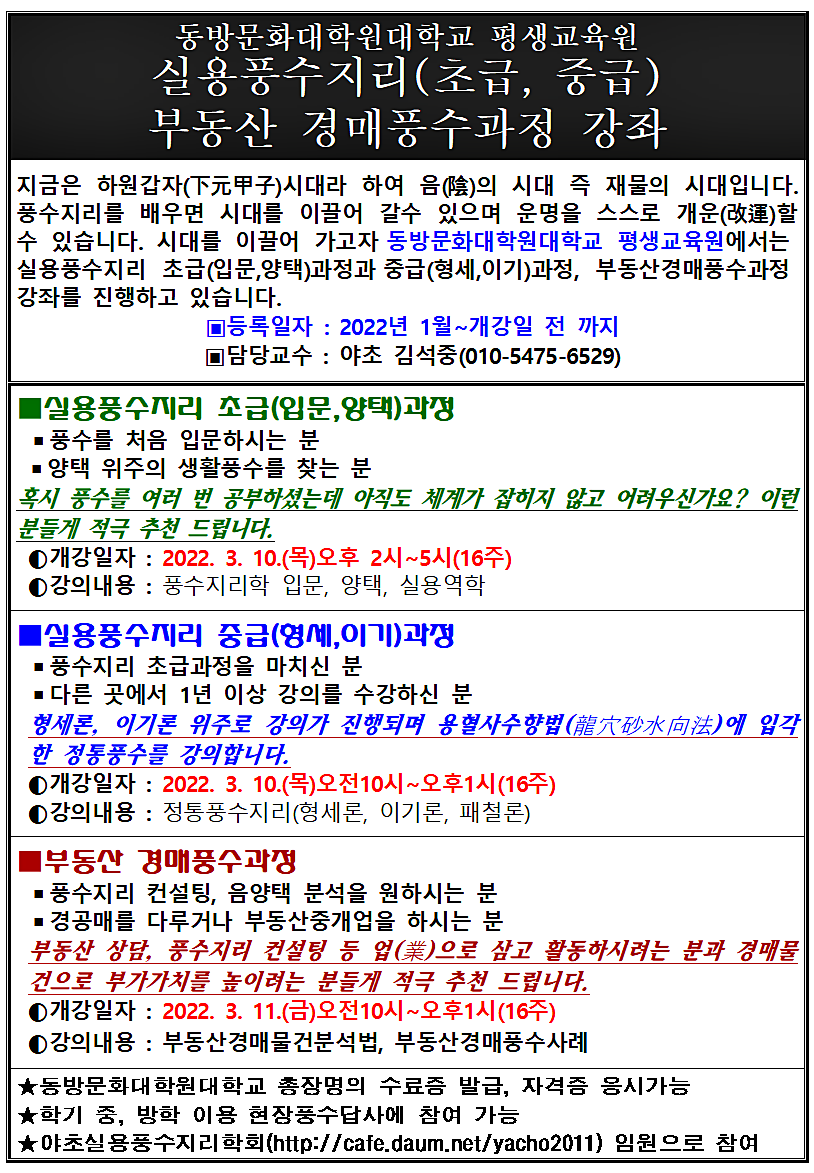 동방문화대학원대학교 평생교육원
실용풍수지리(초급, 중급)
부동산 경매풍수과정 강좌

지금은 하원갑자(下元甲子)시대라 하여 음(陰)의 시대 즉 재물의 시대입니다. 풍수지리를 배우면 시대를 이끌어 갈수 있으며 운명을 스스로 개운(改運)할 수 있습니다. 시대를 이끌어 가고자 동방문화대학원대학교 평생교육원에서는 실용풍수지리 초급(입문,양택)과정과 중급(형세,이기)과정, 부동산경매풍수과정 강좌를 진행하고 있습니다.

▣등록일자 : 2022년 1월~개강일 전 까지
▣담당교수 : 야초 김석중(010-5475-6529)

■실용풍수지리 초급(입문,양택)과정
▪풍수를 처음 입문하시는 분
▪양택 위주의 생활풍수를 찾는 분
혹시 풍수를 여러 번 공부하셨는데 아직도 체계가 잡히지 않고 어려우신가요? 이런 분들게 적극 추천 드립니다.
◐개강일자 : 2022. 3. 10.(목)오후 2시~5시(16주)
◐강의내용 : 풍수지리학 입문, 양택, 실용역학

■실용풍수지리 중급(형세,이기)과정
▪풍수지리 초급과정을 마치신 분
▪다른 곳에서 1년 이상 강의를 수강하신 분
형세론, 이기론 위주로 강의가 진행되며 용혈사수향법(龍穴砂水向法)에 입각한 정통풍수를 강의합니다.
◐개강일자 : 2022. 3. 10.(목)오전10시~오후1시(16주)
◐강의내용 : 정통풍수지리(형세론, 이기론, 패철론)

■부동산 경매풍수과정
▪풍수지리 컨설팅, 음양택 분석을 원하시는 분
▪경공매를 다루거나 부동산중개업을 하시는 분
부동산 상담, 풍수지리 컨설팅 등 업(業)으로 삼고 활동하시려는 분과 경매물건으로 부가가치를 높이려는 분들게 적극 추천 드립니다.
◐개강일자 : 2022. 3. 11.(금)오전10시~오후1시(16주)
◐강의내용 : 부동산경매물건분석법, 부동산경매풍수사례

★동방문화대학원대학교 총장명의 수료증 발급, 자격증 응시가능
★학기 중, 방학 이용 현장풍수답사에 참여 가능
★야초실용풍수지리학회(http://cafe.daum.net/yacho2011) 임원으로 참여